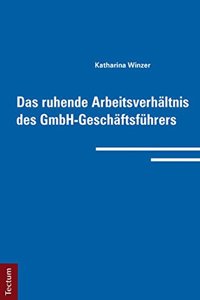 Katharina Winzer

Das ruhende Arbeitsverhältnis des GmbH-Geschäftsführers

Tectum